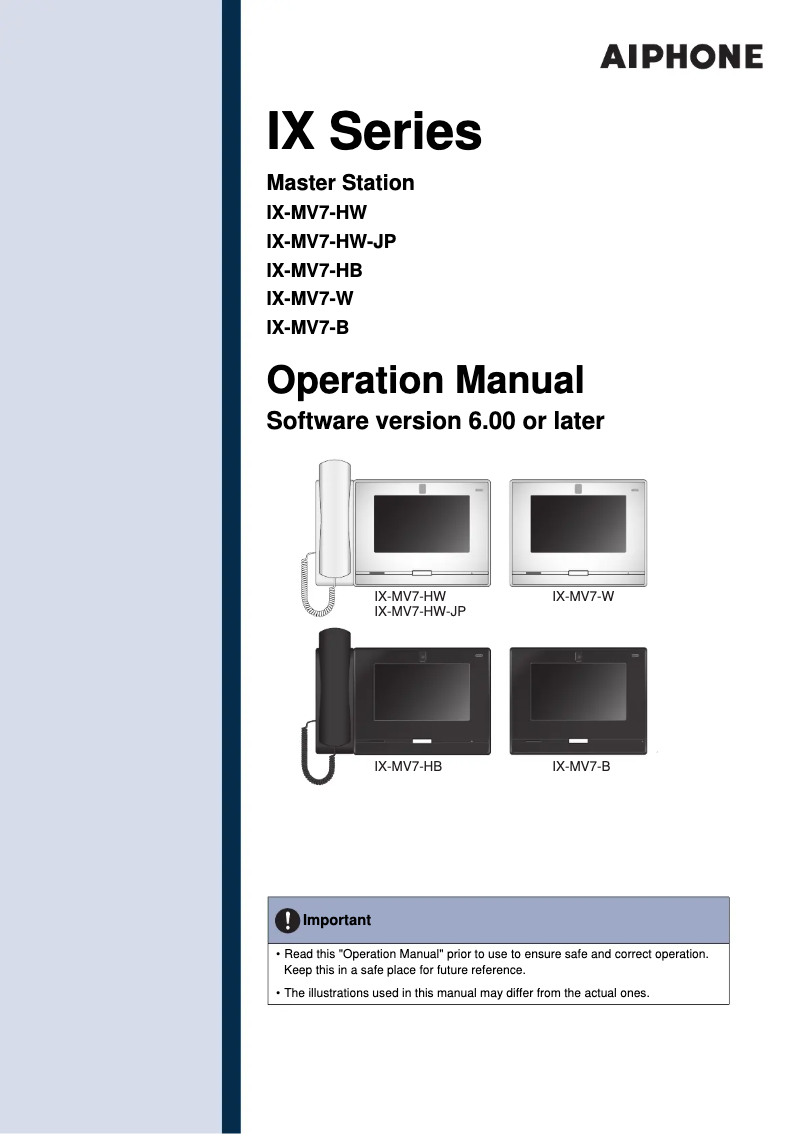 AIPHONE

IX Series

Master Station
IX-MV7-HW
IX-MV7-HW-JP
IX-MV7-HB
IX-MV7-W
IX-MV7-B

Operation Manual
Software version 6.00 or later

IX-MV7-HW
IX-MV7-HW-JP

IX-MV7-W

IX-MV7-HB

IX-MV7-B

Important

• Read this "Operation Manual" prior to use to ensure safe and correct operation. Keep this in a safe place for future reference.

• The illustrations used in this manual may differ from the actual ones.